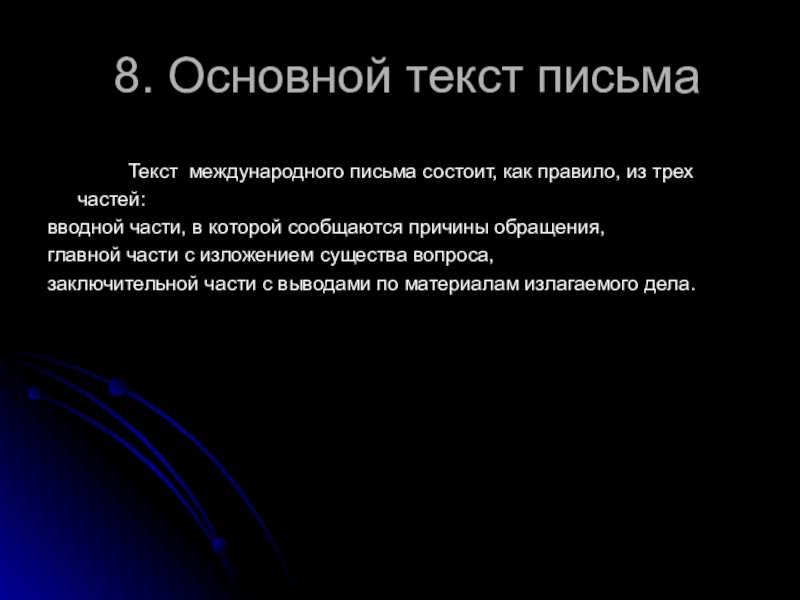 8. Основной текст письма

Текст международного письма состоит, как правило, из трех частей:

вводной части, в которой сообщаются причины обращения,

главной части с изложением существа вопроса,

заключительной части с выводами по материалам излагаемого дела.